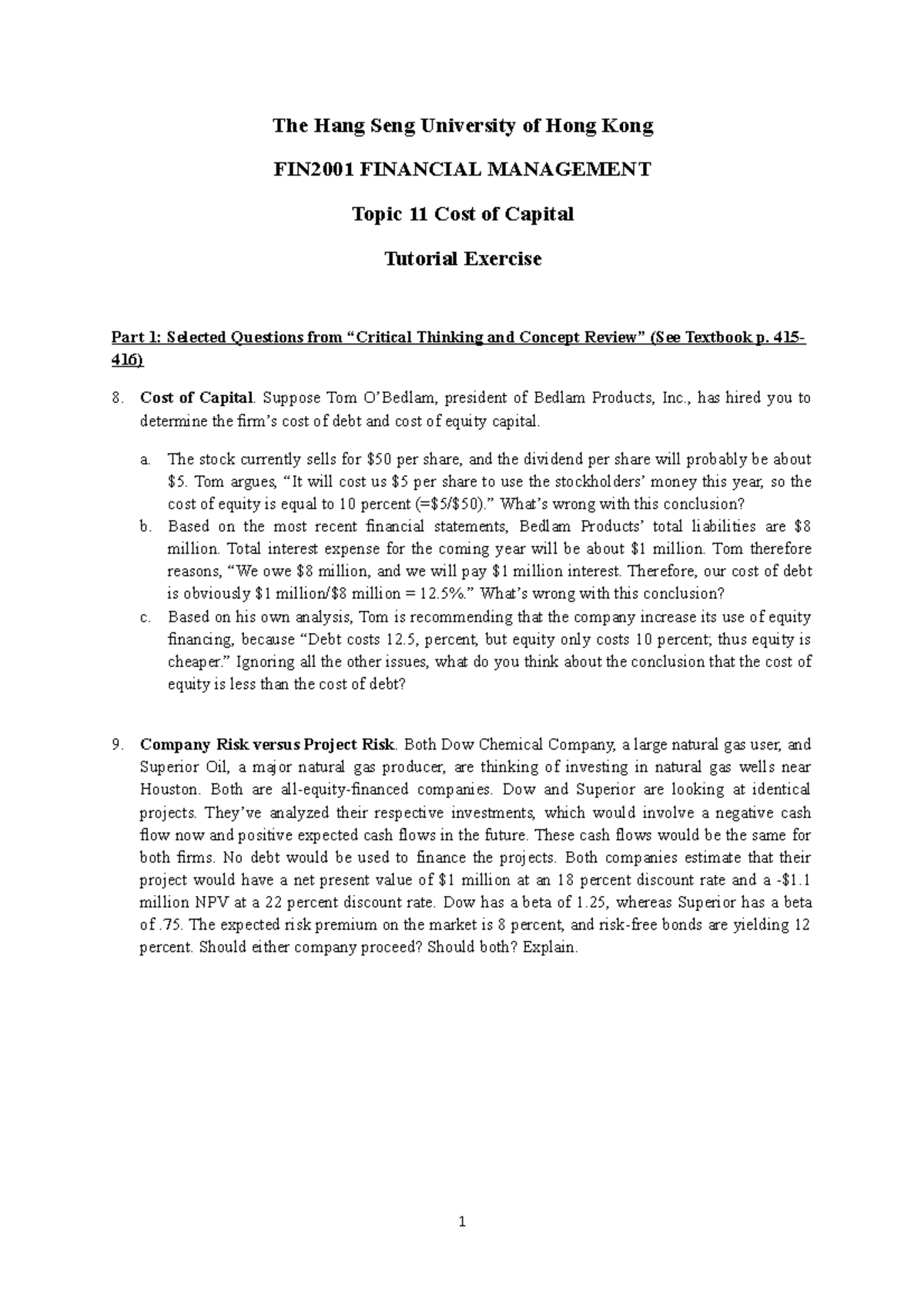 The Hang Seng University of Hong Kong

FIN2001 FINANCIAL MANAGEMENT

Topic 11 Cost of Capital

Tutorial Exercise

Part 1: Selected Questions from "Critical Thinking and Concept Review" (See Textbook p. 415-416)

8. Cost of Capital. Suppose Tom O'Bedlam, president of Bedlam Products, Inc., has hired you to determine the firm's cost of debt and cost of equity capital.

a. The stock currently sells for $50 per share, and the dividend per share will probably be about $5. Tom argues, "It will cost us $5 per share to use the stockholders' money this year, so the cost of equity is equal to 10 percent (=$5/$50)." What's wrong with this conclusion?
b. Based on the most recent financial statements, Bedlam Products' total liabilities are $8 million. Total interest expense for the coming year will be about $1 million. Tom therefore reasons, "We owe $8 million, and we will pay $1 million interest. Therefore, our cost of debt is obviously $1 million/$8 million = 12.5%." What's wrong with this conclusion?
c. Based on his own analysis, Tom is recommending that the company increase its use of equity financing, because "Debt costs 12.5, percent, but equity only costs 10 percent; thus equity is cheaper." Ignoring all the other issues, what do you think about the conclusion that the cost of equity is less than the cost of debt?

9. Company Risk versus Project Risk. Both Dow Chemical Company, a large natural gas user, and Superior Oil, a major natural gas producer, are thinking of investing in natural gas wells near Houston. Both are all-equity-financed companies. Dow and Superior are looking at identical projects. They've analyzed their respective investments, which would involve a negative cash flow now and positive expected cash flows in the future. These cash flows would be the same for both firms. No debt would be used to finance the projects. Both companies estimate that their project would have a net present value of $1 million at an 18 percent discount rate and a -$1.1 million NPV at a 22 percent discount rate. Dow has a beta of 1.25, whereas Superior has a beta of .75. The expected risk premium on the market is 8 percent, and risk-free bonds are yielding 12 percent. Should either company proceed? Should both? Explain.

1